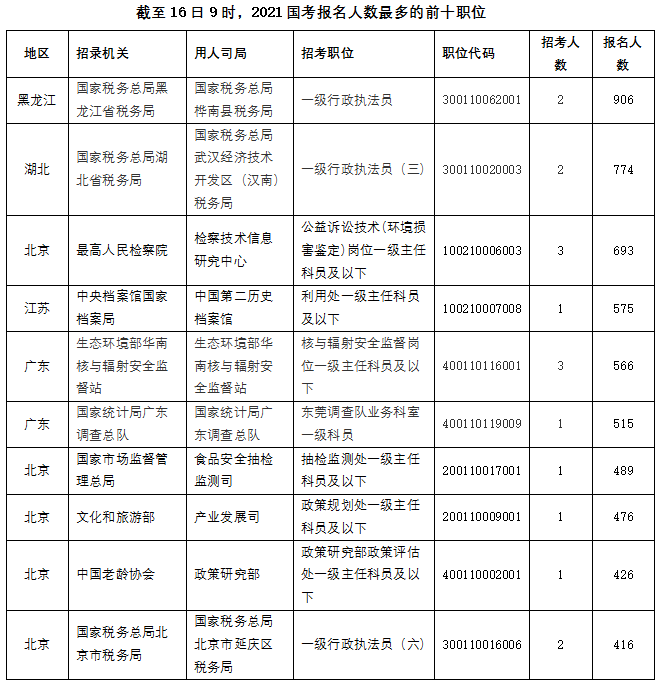 截至 16 日 9 时，2021 国考报名人数最多的前十职位

| 地区 | 招录机关 | 用人司局 | 招考职位 | 职位代码 | 招考人数 | 报名人数 |
|---|---|---|---|---|---|---|
| 黑龙江 | 国家税务总局黑龙江省税务局 | 国家税务总局桦南县税务局 | 一级行政执法员 | 300110062001 | 2 | 906 |
| 湖北 | 国家税务总局湖北省税务局 | 国家税务总局武汉经济技术开发区（汉南）税务局 | 一级行政执法员（三） | 300110020003 | 2 | 774 |
| 北京 | 最高人民检察院 | 检察技术信息研究中心 | 公益诉讼技术(环境损害鉴定)岗位一级主任科员及以下 | 100210006003 | 3 | 693 |
| 江苏 | 中央档案馆国家档案局 | 中国第二历史档案馆 | 利用处一级主任科员及以下 | 100210007008 | 1 | 575 |
| 广东 | 生态环境部华南核与辐射安全监督站 | 生态环境部华南核与辐射安全监督站 | 核与辐射安全监督岗位一级主任科员及以下 | 400110116001 | 3 | 566 |
| 广东 | 国家统计局广东调查总队 | 国家统计局广东调查总队 | 东莞调查队业务科室一级科员 | 400110119009 | 1 | 515 |
| 北京 | 国家市场监督管理总局 | 食品安全抽检监测司 | 抽检监测处一级主任科员及以下 | 200110017001 | 1 | 489 |
| 北京 | 文化和旅游部 | 产业发展司 | 政策规划处一级主任科员及以下 | 200110009001 | 1 | 476 |
| 北京 | 中国老龄协会 | 政策研究部 | 政策研究部政策评估处一级主任科员及以下 | 400110002001 | 1 | 426 |
| 北京 | 国家税务总局北京市税务局 | 国家税务总局北京市延庆区税务局 | 一级行政执法员（六） | 300110016006 | 2 | 416 |